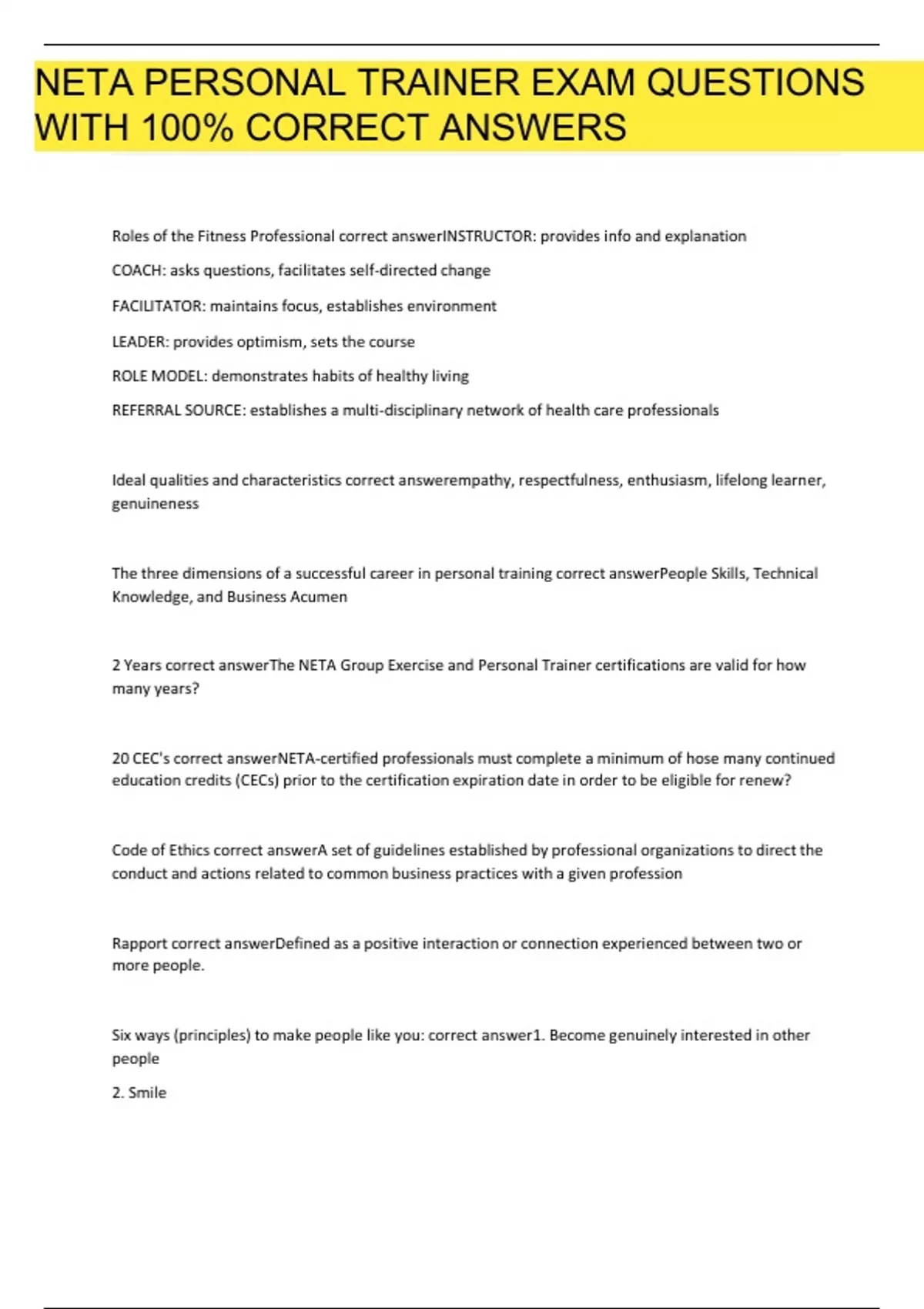 NETA PERSONAL TRAINER EXAM QUESTIONS WITH 100% CORRECT ANSWERS

Roles of the Fitness Professional correct answerINSTRUCTOR: provides info and explanation

COACH: asks questions, facilitates self-directed change

FACILITATOR: maintains focus, establishes environment

LEADER: provides optimism, sets the course

ROLE MODEL: demonstrates habits of healthy living

REFERRAL SOURCE: establishes a multi-disciplinary network of health care professionals

Ideal qualities and characteristics correct answerempathy, respectfulness, enthusiasm, lifelong learner, genuineness

The three dimensions of a successful career in personal training correct answerPeople Skills, Technical Knowledge, and Business Acumen

2 Years correct answerThe NETA Group Exercise and Personal Trainer certifications are valid for how many years?

20 CEC's correct answerNETA-certified professionals must complete a minimum of hose many continued education credits (CECs) prior to the certification expiration date in order to be eligible for renew?

Code of Ethics correct answerA set of guidelines established by professional organizations to direct the conduct and actions related to common business practices with a given profession

Rapport correct answerDefined as a positive interaction or connection experienced between two or more people.

Six ways (principles) to make people like you: correct answer1. Become genuinely interested in other people

2. Smile